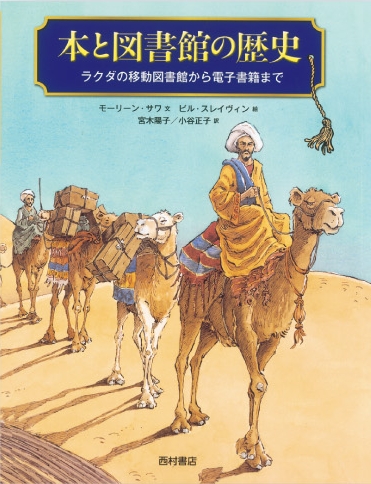 本と図書館の歴史

ラクダの移動図書館から電子書籍まで

モーリーン・サワ 文　ビル・スレイヴィン 絵
宮木陽子／小谷正子 訳

西村書店